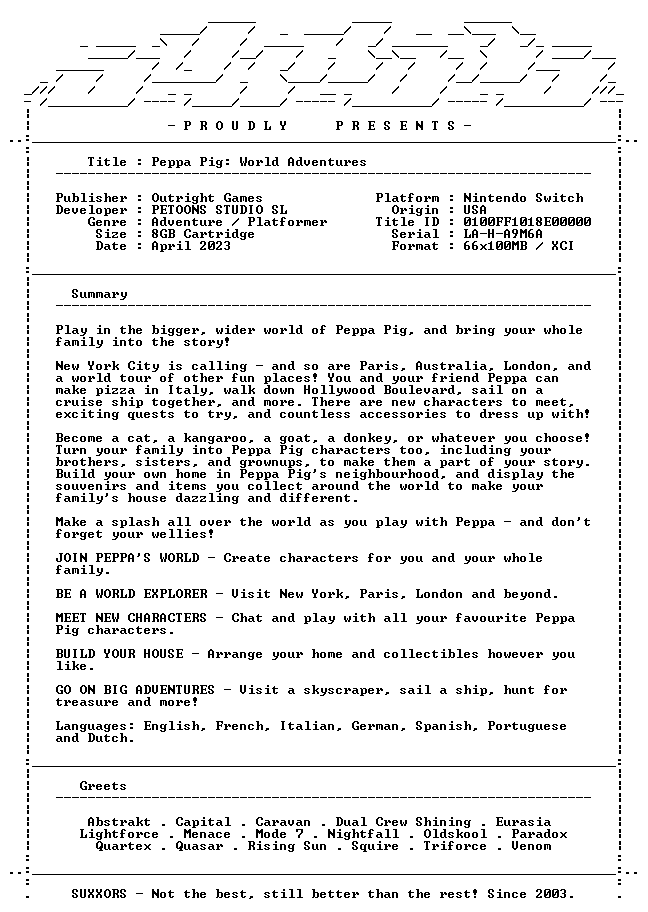 - P R O U D L Y   P R E S E N T S -

Title : Peppa Pig: World Adventures

Publisher : Outright Games
Developer : PETOONS STUDIO SL
Genre : Adventure / Platformer
Size : 8GB Cartridge
Date : April 2023

Platform : Nintendo Switch
Origin : USA
Title ID : 0100FF1018E00000
Serial : LA-H-A9M6A
Format : 66x100MB / XCI

Summary

Play in the bigger, wider world of Peppa Pig, and bring your whole family into the story!

New York City is calling - and so are Paris, Australia, London, and a world tour of other fun places! You and your friend Peppa can make pizza in Italy, walk down Hollywood Boulevard, sail on a cruise ship together, and more. There are new characters to meet, exciting quests to try, and countless accessories to dress up with!

Become a cat, a kangaroo, a goat, a donkey, or whatever you choose! Turn your family into Peppa Pig characters too, including your brothers, sisters, and grownups, to make them a part of your story. Build your own home in Peppa Pig's neighbourhood, and display the souvenirs and items you collect around the world to make your family's house dazzling and different.

Make a splash all over the world as you play with Peppa - and don't forget your wellies!

JOIN PEPPA'S WORLD - Create characters for you and your whole family.

BE A WORLD EXPLORER - Visit New York, Paris, London and beyond.

MEET NEW CHARACTERS - Chat and play with all your favourite Peppa Pig characters.

BUILD YOUR HOUSE - Arrange your home and collectibles however you like.

GO ON BIG ADVENTURES - Visit a skyscraper, sail a ship, hunt for treasure and more!

Languages: English, French, Italian, German, Spanish, Portuguese and Dutch.

Greets

Abstrakt . Capital . Caravan . Dual Crew Shining . Eurasia
Lightforce . Menace . Mode 7 . Nightfall . Oldskool . Paradox
Quartex . Quasar . Rising Sun . Squire . Triforce . Venom

SUXXORS - Not the best, still better than the rest! Since 2003.